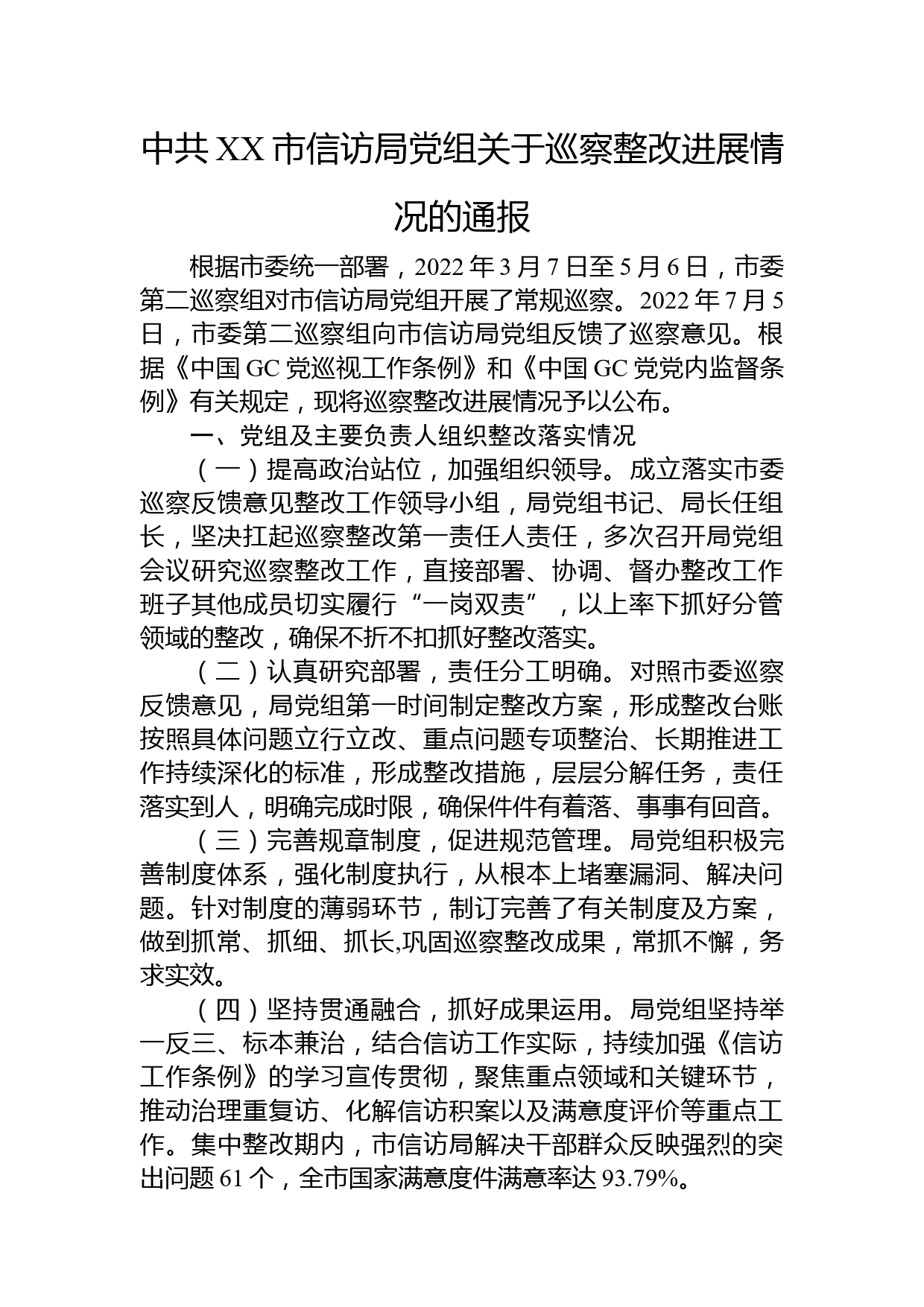 中共 XX 市信访局党组关于巡察整改进展情况的通报

根据市委统一部署，2022 年 3 月 7 日至 5 月 6 日，市委第二巡察组对市信访局党组开展了常规巡察。2022 年 7 月 5 日，市委第二巡察组向市信访局党组反馈了巡察意见。根据《中国 GC 党巡视工作条例》和《中国 GC 党党内监督条例》有关规定，现将巡察整改进展情况予以公布。

一、党组及主要负责人组织整改落实情况

（一）提高政治站位，加强组织领导。成立落实市委巡察反馈意见整改工作领导小组，局党组书记、局长任组长，坚决扛起巡察整改第一责任人责任，多次召开局党组会议研究巡察整改工作，直接部署、协调、督办整改工作班子其他成员切实履行“一岗双责”，以上率下抓好分管领域的整改，确保不折不扣抓好整改落实。

（二）认真研究部署，责任分工明确。对照市委巡察反馈意见，局党组第一时间制定整改方案，形成整改台账按照具体问题立行立改、重点问题专项整治、长期推进工作持续深化的标准，形成整改措施，层层分解任务，责任落实到人，明确完成时限，确保件件有着落、事事有回音。

（三）完善规章制度，促进规范管理。局党组积极完善制度体系，强化制度执行，从根本上堵塞漏洞、解决问题。针对制度的薄弱环节，制订完善了有关制度及方案，做到抓常、抓细、抓长,巩固巡察整改成果，常抓不懈，务求实效。

（四）坚持贯通融合，抓好成果运用。局党组坚持举一反三、标本兼治，结合信访工作实际，持续加强《信访工作条例》的学习宣传贯彻，聚焦重点领域和关键环节，推动治理重复访、化解信访积案以及满意度评价等重点工作。集中整改期内，市信访局解决干部群众反映强烈的突出问题 61 个，全市国家满意度件满意率达 93.79%。